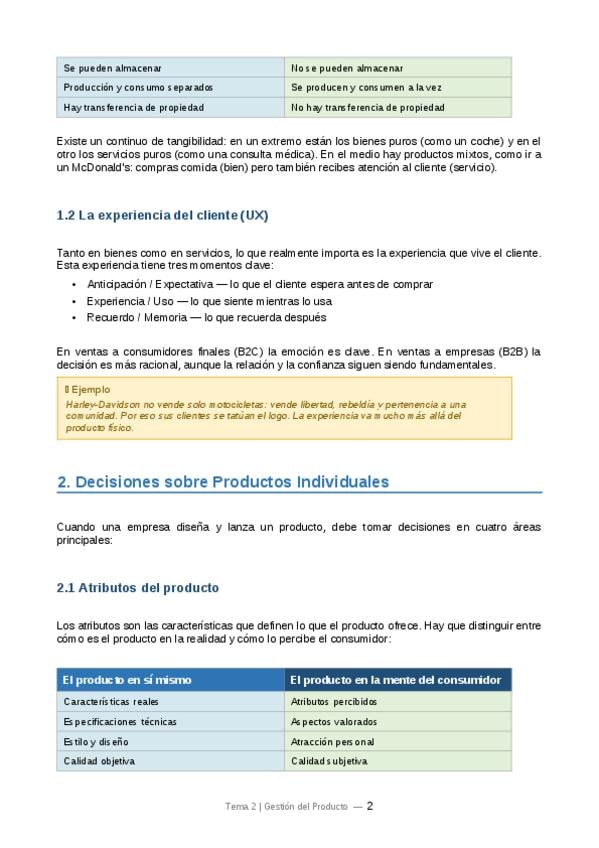 | Se pueden almacenar | No se pueden almacenar |
|---|---|
| Producción y consumo separados | Se producen y consumen a la vez |
| Hay transferencia de propiedad | No hay transferencia de propiedad |

Existe un continuo de tangibilidad: en un extremo están los bienes puros (como un coche) y en el otro los servicios puros (como una consulta médica). En el medio hay productos mixtos, como ir a un McDonald's: compras comida (bien) pero también recibes atención al cliente (servicio).

1.2 La experiencia del cliente (UX)

Tanto en bienes como en servicios, lo que realmente importa es la experiencia que vive el cliente. Esta experiencia tiene tres momentos clave:

• Anticipación / Expectativa — lo que el cliente espera antes de comprar
• Experiencia / Uso — lo que siente mientras lo usa
• Recuerdo / Memoria — lo que recuerda después

En ventas a consumidores finales (B2C) la emoción es clave. En ventas a empresas (B2B) la decisión es más racional, aunque la relación y la confianza siguen siendo fundamentales.

Ejemplo
Harley-Davidson no vende solo motocicletas: vende libertad, rebeldía y pertenencia a una comunidad. Por eso sus clientes se tatúan el logo. La experiencia va mucho más allá del producto físico.

2. Decisiones sobre Productos Individuales

Cuando una empresa diseña y lanza un producto, debe tomar decisiones en cuatro áreas principales:

2.1 Atributos del producto

Los atributos son las características que definen lo que el producto ofrece. Hay que distinguir entre cómo es el producto en la realidad y cómo lo percibe el consumidor:

| El producto en sí mismo | El producto en la mente del consumidor |
|---|---|
| Características reales | Atributos percibidos |
| Especificaciones técnicas | Aspectos valorados |
| Estilo y diseño | Atracción personal |
| Calidad objetiva | Calidad subjetiva |

Tema 2 | Gestión del Producto — 2